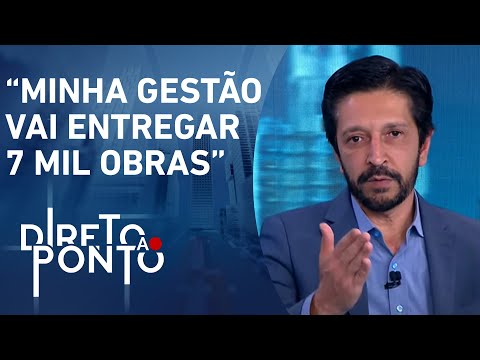 “MINHA GESTÃO VAI ENTREGAR 7 MIL OBRAS”

DIRETO AO PONTO